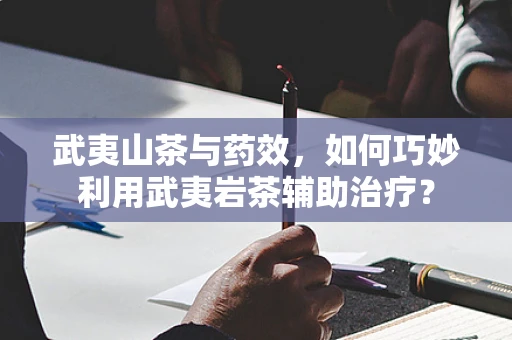 武夷山茶与药效，如何巧妙利用武夷岩茶辅助治疗？